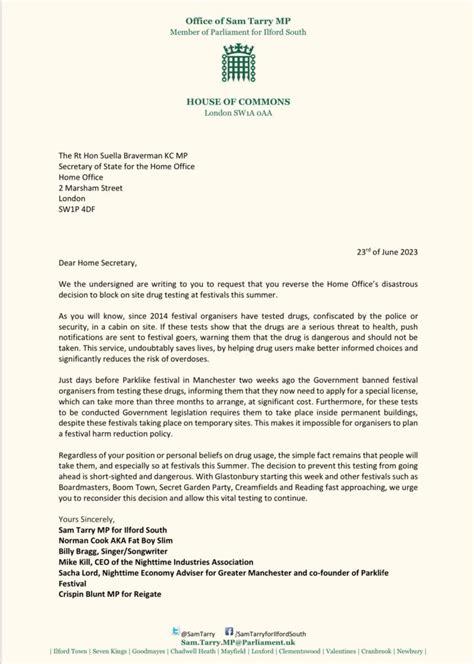 Office of Sam Tarry MP
Member of Parliament for Ilford South

HOUSE OF COMMONS
London SW1A 0AA

The Rt Hon Suella Braverman KC MP
Secretary of State for the Home Office
Home Office
2 Marsham Street
London
SW1P 4DF

23rd of June 2023

Dear Home Secretary,

We the undersigned are writing to you to request that you reverse the Home Office's disastrous decision to block on site drug testing at festivals this summer.

As you will know, since 2014 festival organisers have tested drugs, confiscated by the police or security, in a cabin on site. If these tests show that the drugs are a serious threat to health, push notifications are sent to festival goers, warning them that the drug is dangerous and should not be taken. This service, undoubtably saves lives, by helping drug users make better informed choices and significantly reduces the risk of overdoses.

Just days before Parklike festival in Manchester two weeks ago the Government banned festival organisers from testing these drugs, informing them that they now need to apply for a special license, which can take more than three months to arrange, at significant cost. Furthermore, for these tests to be conducted Government legislation requires them to take place inside permanent buildings, despite these festivals taking place on temporary sites. This makes it impossible for organisers to plan a festival harm reduction policy.

Regardless of your position or personal beliefs on drug usage, the simple fact remains that people will take them, and especially so at festivals this Summer. The decision to prevent this testing from going ahead is short-sighted and dangerous. With Glastonbury starting this week and other festivals such as Boardmasters, Boom Town, Secret Garden Party, Creamfields and Reading fast approaching, we urge you to reconsider this decision and allow this vital testing to continue.

Yours Sincerely,
Sam Tarry MP for Ilford South
Norman Cook AKA Fat Boy Slim
Billy Bragg, Singer/Songwriter
Mike Kill, CEO of the Nighttime Industries Association
Sacha Lord, Nighttime Economy Adviser for Greater Manchester and co-founder of Parklife Festival
Crispin Blunt MP for Reigate

@SamTarry /SamTarryforIlfordSouth
Sam.Tarry.MP@Parliament.uk
| Ilford Town | Seven Kings | Goodmayes | Chadwell Heath | Mayfield | Loxford | Clementswood | Valentines | Cranbrook | Newbury |